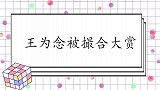 王为念被撮合大赏